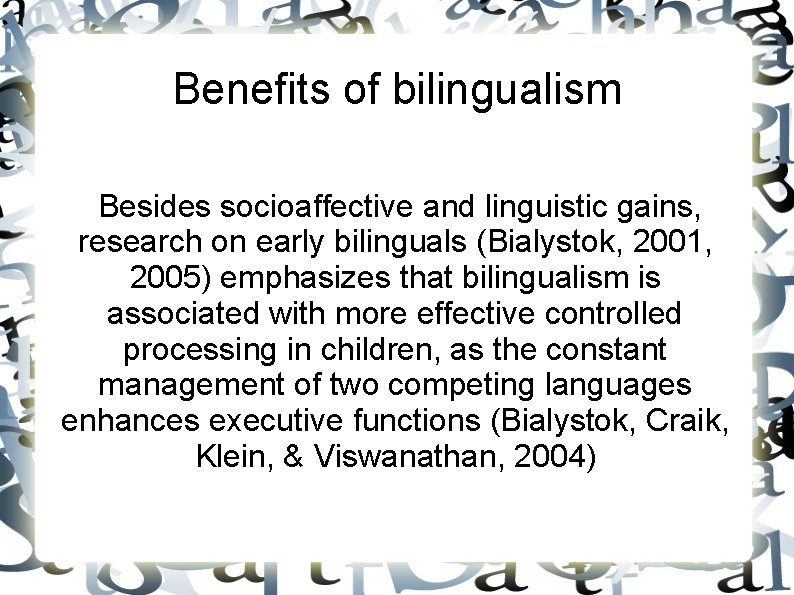 Benefits of bilingualism

Besides socioaffective and linguistic gains, research on early bilinguals (Bialystok, 2001, 2005) emphasizes that bilingualism is associated with more effective controlled processing in children, as the constant management of two competing languages enhances executive functions (Bialystok, Craik, Klein, & Viswanathan, 2004)